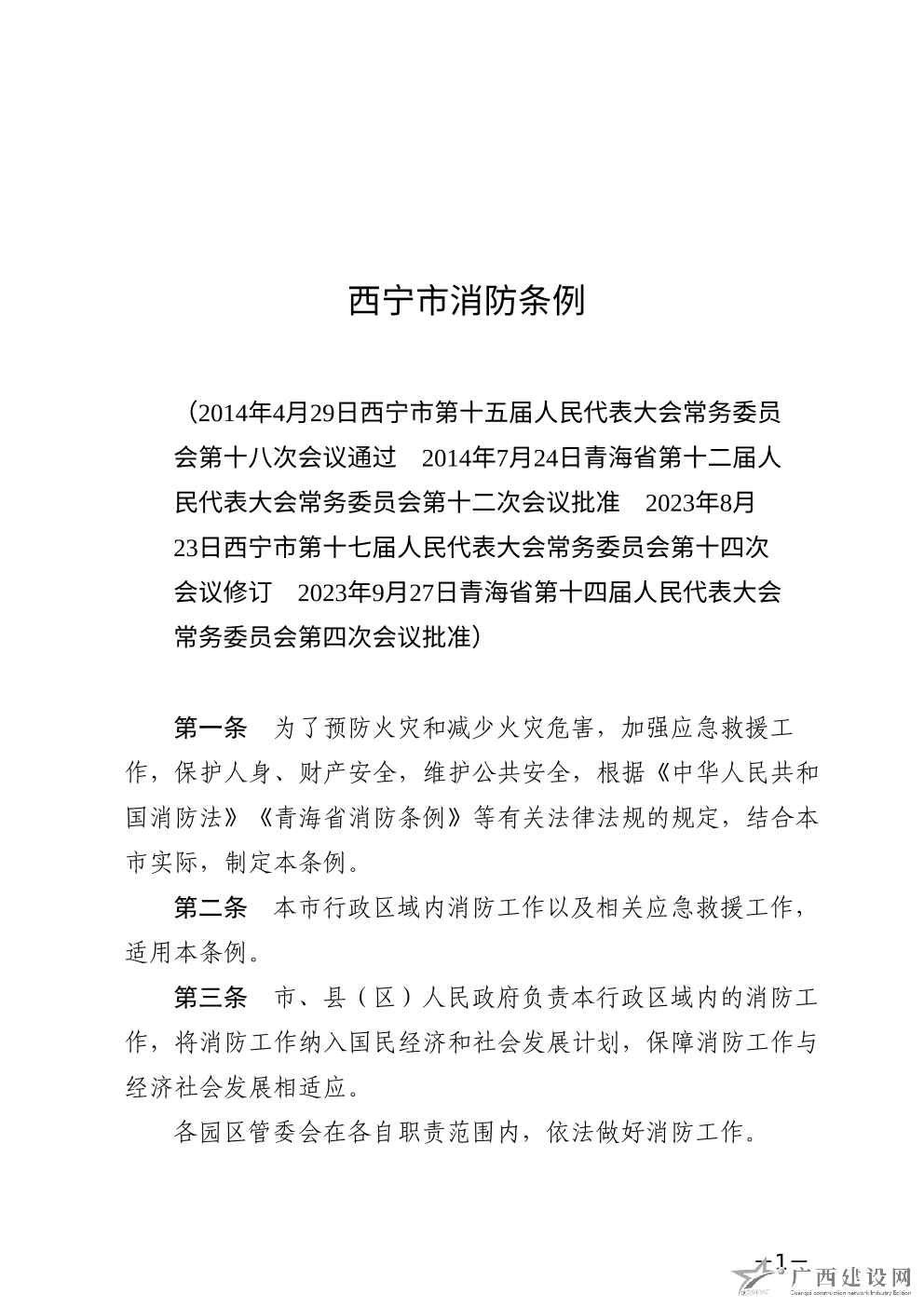 西宁市消防条例

（2014年4月29日西宁市第十五届人民代表大会常务委员会第十八次会议通过　2014年7月24日青海省第十二届人民代表大会常务委员会第十二次会议批准　2023年8月23日西宁市第十七届人民代表大会常务委员会第十四次会议修订　2023年9月27日青海省第十四届人民代表大会常务委员会第四次会议批准）

第一条　为了预防火灾和减少火灾危害，加强应急救援工作，保护人身、财产安全，维护公共安全，根据《中华人民共和国消防法》《青海省消防条例》等有关法律法规的规定，结合本市实际，制定本条例。

第二条　本市行政区域内消防工作以及相关应急救援工作，适用本条例。

第三条　市、县（区）人民政府负责本行政区域内的消防工作，将消防工作纳入国民经济和社会发展计划，保障消防工作与经济社会发展相适应。

各园区管委会在各自职责范围内，依法做好消防工作。

— 1 —

广西建设网
Guangxi construction network Industry Edition